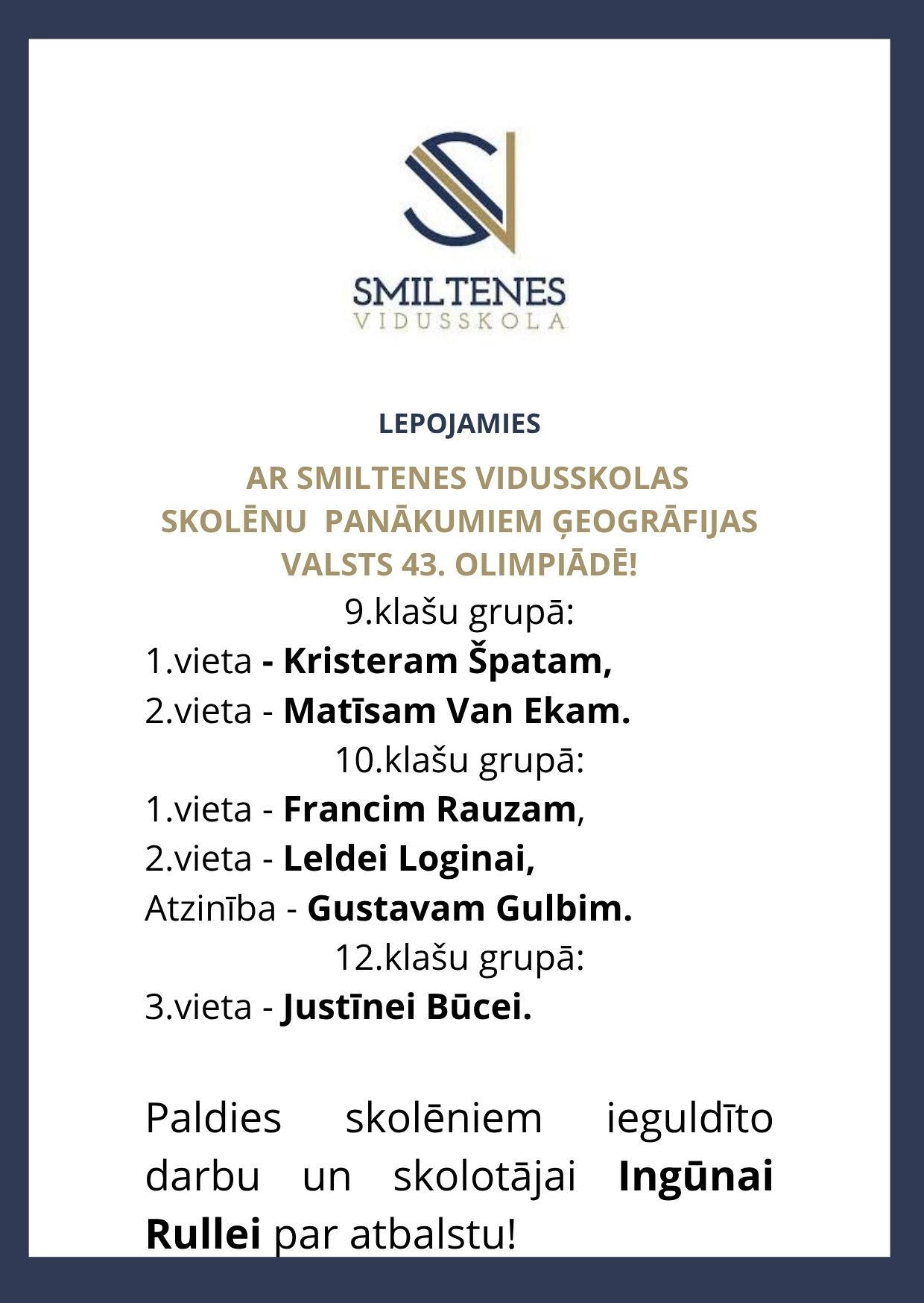 SMILTENES
VIDUSSKOLA

LEPOJAMIES

AR SMILTENES VIDUSSKOLAS SKOLĒNU PANĀKUMIEM ĢEOGRĀFIJAS VALSTS 43. OLIMPIĀDĒ!

9.klašu grupā:
1.vieta - Kristeram Špatam,
2.vieta - Matīsam Van Ekam.

10.klašu grupā:
1.vieta - Francim Rauzam,
2.vieta - Leldei Loginai,
Atzinība - Gustavam Gulbim.

12.klašu grupā:
3.vieta - Justīnei Būcei.

Paldies skolēniem ieguldīto darbu un skolotājai Ingūnai Rullei par atbalstu!